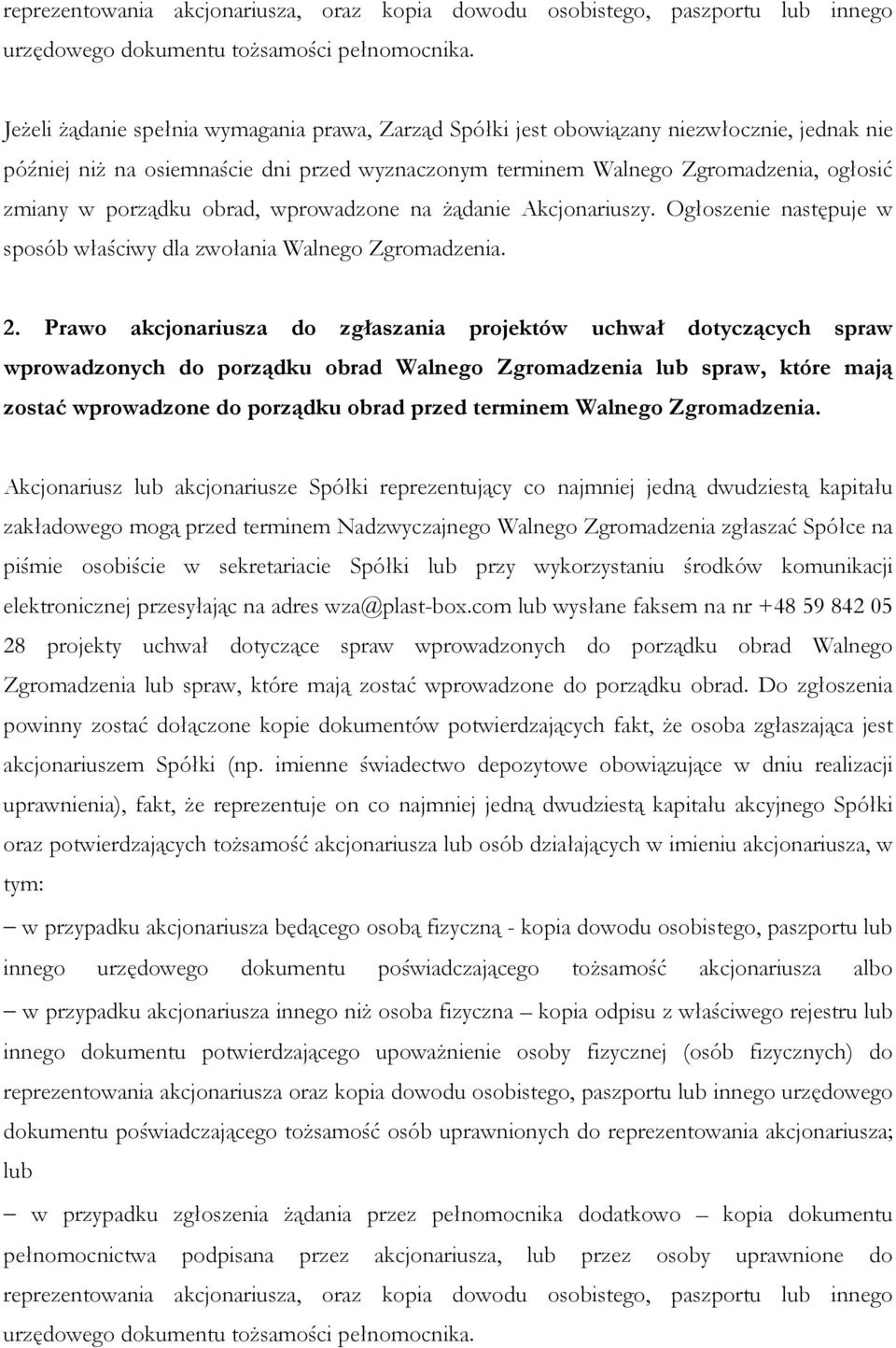 reprezentowania akcjonariusza, oraz kopia dowodu osobistego, paszportu lub innego urzędowego dokumentu tożsamości pełnomocnika.

Jeżeli żądanie spełnia wymagania prawa, Zarząd Spółki jest obowiązany niezwłocznie, jednak nie później niż na osiemnaście dni przed wyznaczonym terminem Walnego Zgromadzenia, ogłosić zmiany w porządku obrad, wprowadzone na żądanie Akcjonariuszy. Ogłoszenie następuje w sposób właściwy dla zwołania Walnego Zgromadzenia.

2. Prawo akcjonariusza do zgłaszania projektów uchwał dotyczących spraw wprowadzonych do porządku obrad Walnego Zgromadzenia lub spraw, które mają zostać wprowadzone do porządku obrad przed terminem Walnego Zgromadzenia.

Akcjonariusz lub akcjonariusze Spółki reprezentujący co najmniej jedną dwudziestą kapitału zakładowego mogą przed terminem Nadzwyczajnego Walnego Zgromadzenia zgłaszać Spółce na piśmie osobiście w sekretariacie Spółki lub przy wykorzystaniu środków komunikacji elektronicznej przesyłając na adres wza@plast-box.com lub wysłane faksem na nr +48 59 842 05 28 projekty uchwał dotyczące spraw wprowadzonych do porządku obrad Walnego Zgromadzenia lub spraw, które mają zostać wprowadzone do porządku obrad. Do zgłoszenia powinny zostać dołączone kopie dokumentów potwierdzających fakt, że osoba zgłaszająca jest akcjonariuszem Spółki (np. imienne świadectwo depozytowe obowiązujące w dniu realizacji uprawnienia), fakt, że reprezentuje on co najmniej jedną dwudziestą kapitału akcyjnego Spółki oraz potwierdzających tożsamość akcjonariusza lub osób działających w imieniu akcjonariusza, w tym:
– w przypadku akcjonariusza będącego osobą fizyczną - kopia dowodu osobistego, paszportu lub innego urzędowego dokumentu poświadczającego tożsamość akcjonariusza albo
– w przypadku akcjonariusza innego niż osoba fizyczna – kopia odpisu z właściwego rejestru lub innego dokumentu potwierdzającego upoważnienie osoby fizycznej (osób fizycznych) do reprezentowania akcjonariusza oraz kopia dowodu osobistego, paszportu lub innego urzędowego dokumentu poświadczającego tożsamość osób uprawnionych do reprezentowania akcjonariusza; lub
– w przypadku zgłoszenia żądania przez pełnomocnika dodatkowo – kopia dokumentu pełnomocnictwa podpisana przez akcjonariusza, lub przez osoby uprawnione do reprezentowania akcjonariusza, oraz kopia dowodu osobistego, paszportu lub innego urzędowego dokumentu tożsamości pełnomocnika.